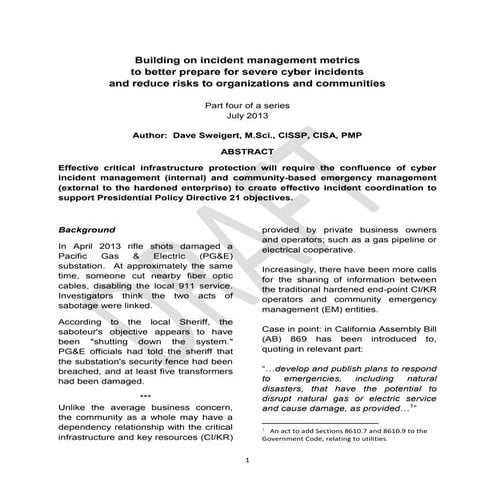 Building on incident management metrics
to better prepare for severe cyber incidents
and reduce risks to organizations and communities

Part four of a series
July 2013

Author: Dave Sweigert, M.Sci., CISSP, CISA, PMP

ABSTRACT

Effective critical infrastructure protection will require the confluence of cyber incident management (internal) and community-based emergency management (external to the hardened enterprise) to create effective incident coordination to support Presidential Policy Directive 21 objectives.

DRAFT

Background

In April 2013 rifle shots damaged a Pacific Gas & Electric (PG&E) substation. At approximately the same time, someone cut nearby fiber optic cables, disabling the local 911 service. Investigators think the two acts of sabotage were linked.

According to the local Sheriff, the saboteur's objective appears to have been "shutting down the system." PG&E officials had told the sheriff that the substation's security fence had been breached, and at least five transformers had been damaged.

***

Unlike the average business concern, the community as a whole may have a dependency relationship with the critical infrastructure and key resources (CI/KR) provided by private business owners and operators; such as a gas pipeline or electrical cooperative.

Increasingly, there have been more calls for the sharing of information between the traditional hardened end-point CI/KR operators and community emergency management (EM) entities.

Case in point: in California Assembly Bill (AB) 869 has been introduced to, quoting in relevant part:

"…develop and publish plans to respond to emergencies, including natural disasters, that have the potential to disrupt natural gas or electric service and cause damage, as provided…$^1$"

$^1$ An act to add Sections 8610.7 and 8610.9 to the Government Code, relating to utilities.

1